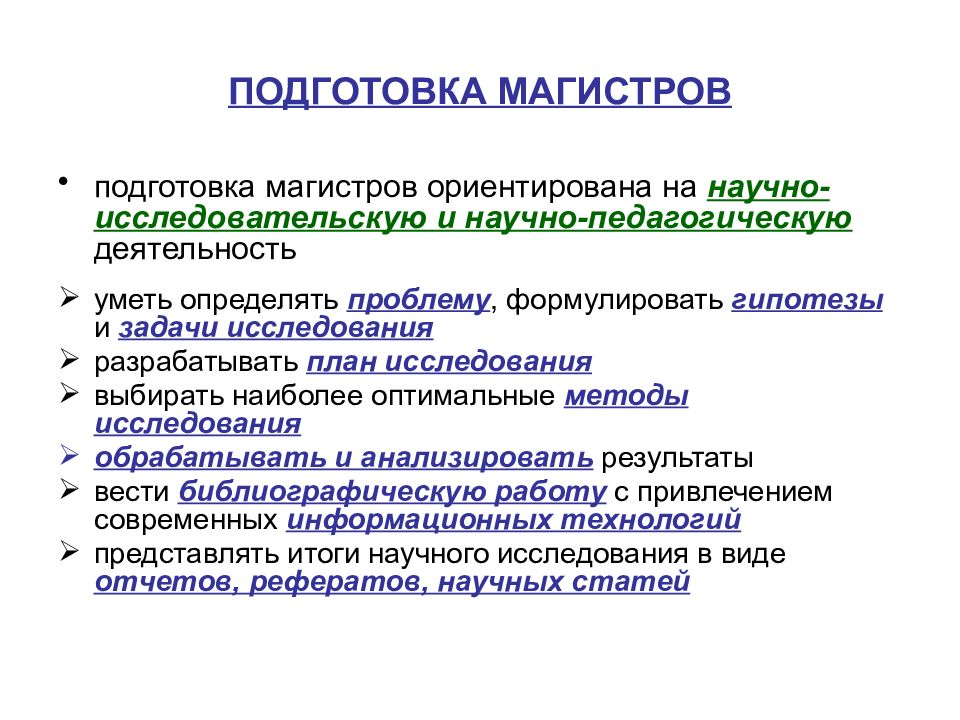 ПОДГОТОВКА МАГИСТРОВ

• подготовка магистров ориентирована на научно-исследовательскую и научно-педагогическую деятельность

➢ уметь определять проблему, формулировать гипотезы и задачи исследования
➢ разрабатывать план исследования
➢ выбирать наиболее оптимальные методы исследования
➢ обрабатывать и анализировать результаты
➢ вести библиографическую работу с привлечением современных информационных технологий
➢ представлять итоги научного исследования в виде отчетов, рефератов, научных статей